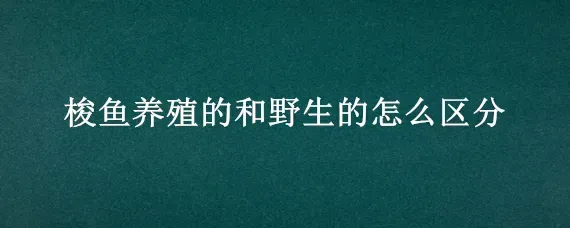 梭鱼养殖的和野生的怎么区分